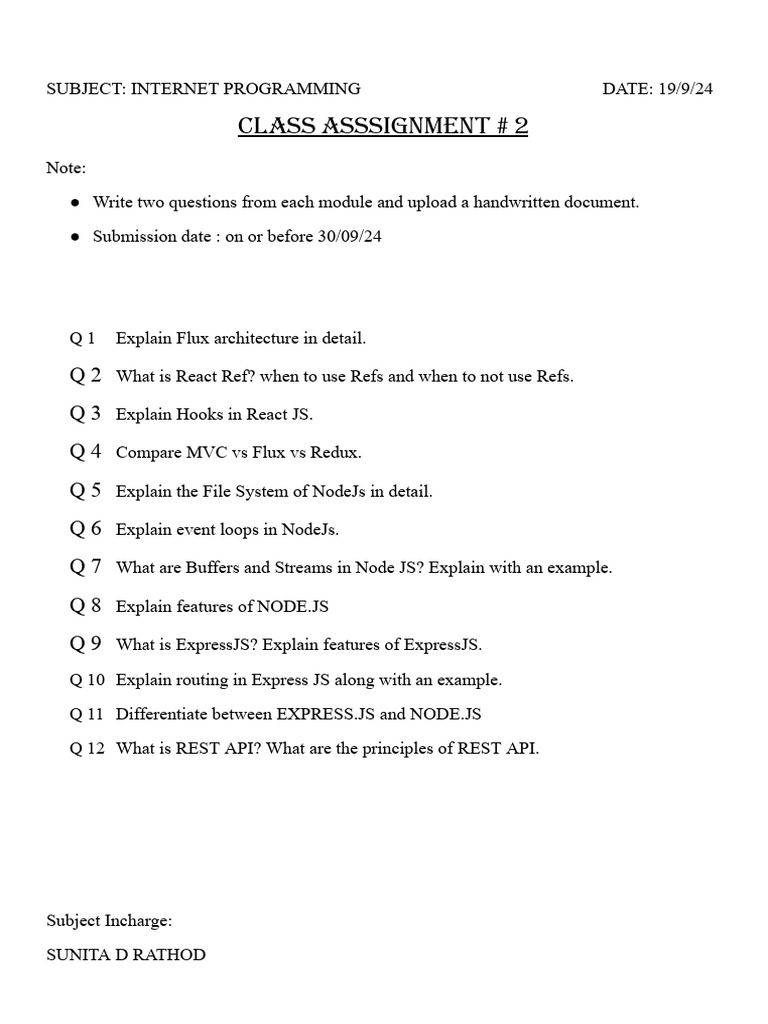 SUBJECT: INTERNET PROGRAMMING DATE: 19/9/24

CLASS ASSSIGNMENT # 2

Note:

• Write two questions from each module and upload a handwritten document.
• Submission date : on or before 30/09/24

Q 1 Explain Flux architecture in detail.

Q 2 What is React Ref? when to use Refs and when to not use Refs.

Q 3 Explain Hooks in React JS.

Q 4 Compare MVC vs Flux vs Redux.

Q 5 Explain the File System of NodeJs in detail.

Q 6 Explain event loops in NodeJs.

Q 7 What are Buffers and Streams in Node JS? Explain with an example.

Q 8 Explain features of NODE.JS

Q 9 What is ExpressJS? Explain features of ExpressJS.

Q 10 Explain routing in Express JS along with an example.

Q 11 Differentiate between EXPRESS.JS and NODE.JS

Q 12 What is REST API? What are the principles of REST API.

Subject Incharge:

SUNITA D RATHOD